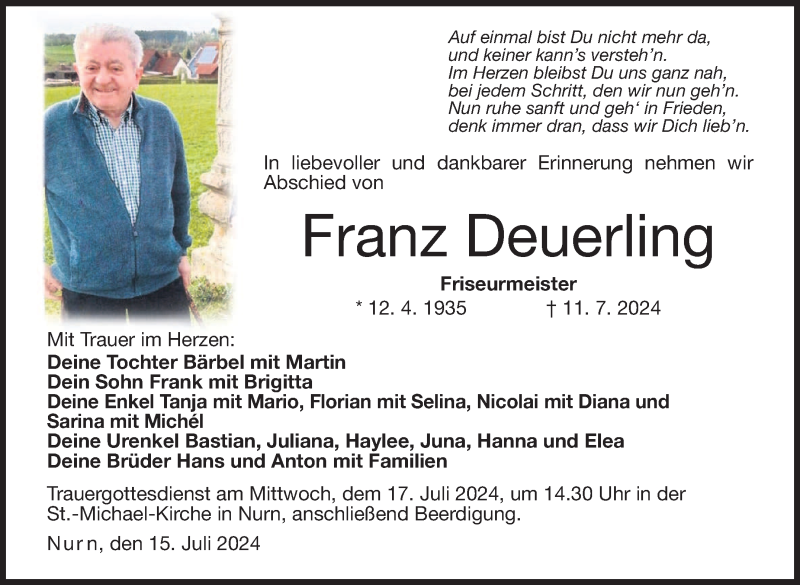 Auf einmal bist Du nicht mehr da,
und keiner kann's versteh'n.
Im Herzen bleibst Du uns ganz nah,
bei jedem Schritt, den wir nun geh'n.
Nun ruhe sanft und geh' in Frieden,
denk immer dran, dass wir Dich lieb'n.

In liebevoller und dankbarer Erinnerung nehmen wir Abschied von

Franz Deuerling

Friseurmeister

* 12. 4. 1935 † 11. 7. 2024

Mit Trauer im Herzen:
Deine Tochter Bärbel mit Martin
Dein Sohn Frank mit Brigitta
Deine Enkel Tanja mit Mario, Florian mit Selina, Nicolai mit Diana und Sarina mit Michél
Deine Urenkel Bastian, Juliana, Haylee, Juna, Hanna und Elea
Deine Brüder Hans und Anton mit Familien

Trauergottesdienst am Mittwoch, dem 17. Juli 2024, um 14.30 Uhr in der St.-Michael-Kirche in Nurn, anschließend Beerdigung.

Nurn, den 15. Juli 2024